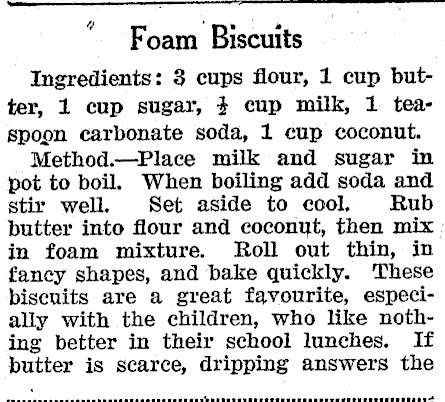 Foam Biscuits

Ingredients: 3 cups flour, 1 cup butter, 1 cup sugar, $\frac{1}{2}$ cup milk, 1 teaspoon carbonate soda, 1 cup coconut.

Method.—Place milk and sugar in pot to boil. When boiling add soda and stir well. Set aside to cool. Rub butter into flour and coconut, then mix in foam mixture. Roll out thin, in fancy shapes, and bake quickly. These biscuits are a great favourite, especially with the children, who like nothing better in their school lunches. If butter is scarce, dripping answers the